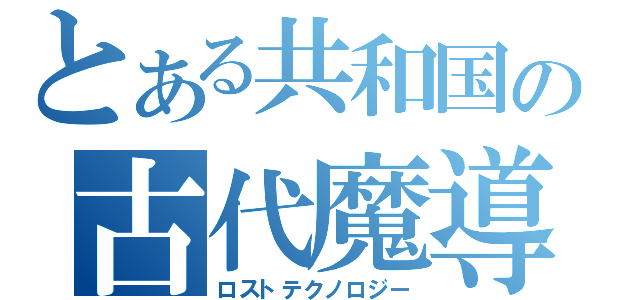 とある共和国の
古代魔導
ロストテクノロジー